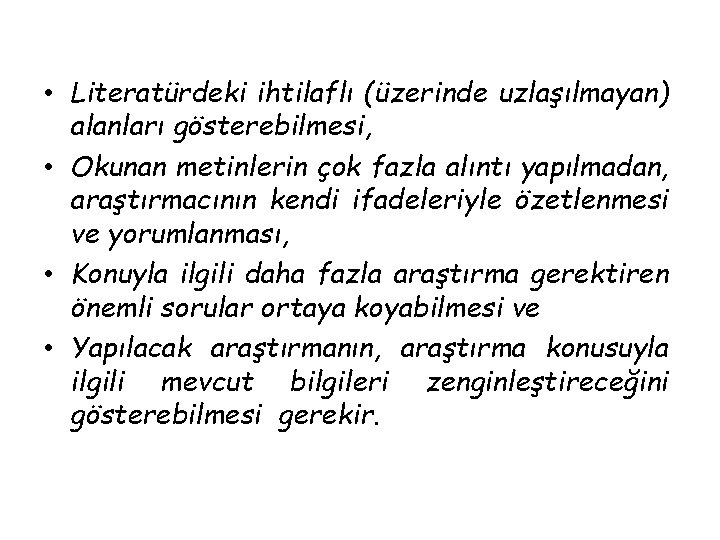 • Literatürdeki ihtilaflı (üzerinde uzlaşılmayan) alanları gösterebilmesi,

• Okunan metinlerin çok fazla alıntı yapılmadan, araştırmacının kendi ifadeleriyle özetlenmesi ve yorumlanması,

• Konuyla ilgili daha fazla araştırma gerektiren önemli sorular ortaya koyabilmesi ve

• Yapılacak araştırmanın, araştırma konusuyla ilgili mevcut bilgileri zenginleştireceğini gösterebilmesi gerekir.